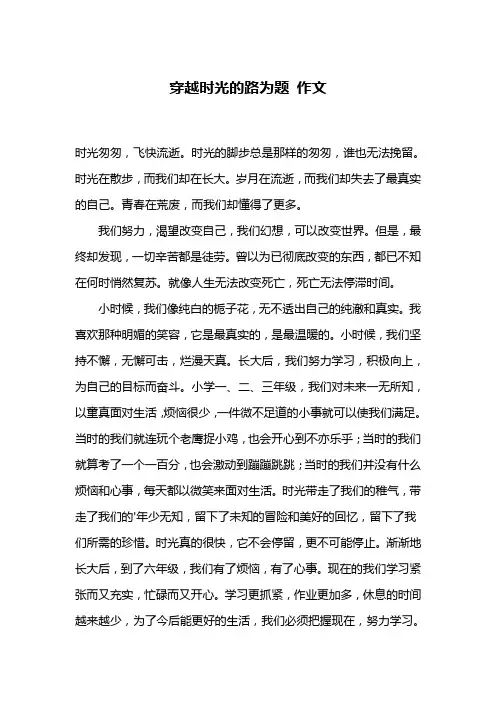 穿越时光的路为题 作文

时光匆匆，飞快流逝。时光的脚步总是那样的匆匆，谁也无法挽留。时光在散步，而我们却在长大。岁月在流逝，而我们却失去了最真实的自己。青春在荒废，而我们却懂得了更多。

我们努力，渴望改变自己，我们幻想，可以改变世界。但是，最终却发现，一切辛苦都是徒劳。曾以为已彻底改变的东西，都已不知在何时悄然复苏。就像人生无法改变死亡，死亡无法停滞时间。

小时候，我们像纯白的栀子花，无不透出自己的纯澈和真实。我喜欢那种明媚的笑容，它是最真实的，是最温暖的。小时候，我们坚持不懈，无懈可击，烂漫天真。长大后，我们努力学习，积极向上，为自己的目标而奋斗。小学一、二、三年级，我们对未来一无所知，以童真面对生活，烦恼很少，一件微不足道的小事就可以使我们满足。当时的我们就连玩个老鹰捉小鸡，也会开心到不亦乐乎；当时的我们就算考了一个一百分，也会激动到蹦蹦跳跳；当时的我们并没有什么烦恼和心事，每天都以微笑来面对生活。时光带走了我们的稚气，带走了我们的'年少无知，留下了未知的冒险和美好的回忆，留下了我们所需的珍惜。时光真的很快，它不会停留，更不可能停止。渐渐地长大后，到了六年级，我们有了烦恼，有了心事。现在的我们学习紧张而又充实，忙碌而又开心。学习更抓紧，作业更加多，休息的时间越来越少，为了今后能更好的生活，我们必须把握现在，努力学习。